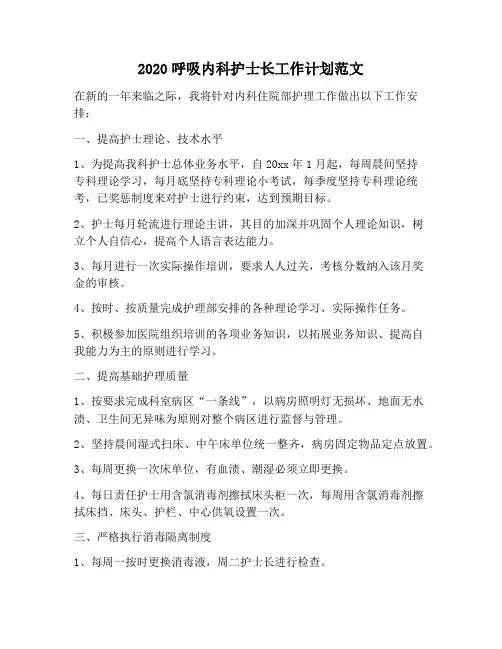 2020 呼吸内科护士长工作计划范文

在新的一年来临之际，我将针对内科住院部护理工作做出以下工作安排：

一、提高护士理论、技术水平

1、为提高我科护士总体业务水平，自 20xx 年 1 月起，每周晨间坚持专科理论学习，每月底坚持专科理论小考试，每季度坚持专科理论统考，已奖惩制度来对护士进行约束，达到预期目标。

2、护士每月轮流进行理论主讲，其目的加深并巩固个人理论知识，树立个人自信心，提高个人语言表达能力。

3、每月进行一次实际操作培训，要求人人过关，考核分数纳入该月奖金的审核。

4、按时、按质量完成护理部安排的各种理论学习、实际操作任务。

5、积极参加医院组织培训的各项业务知识，以拓展业务知识、提高自我能力为主的原则进行学习。

二、提高基础护理质量

1、按要求完成科室病区“一条线”，以病房照明灯无损坏、地面无水渍、卫生间无异味为原则对整个病区进行监督与管理。

2、坚持晨间湿式扫床、中午床单位统一整齐，病房固定物品定点放置。

3、每周更换一次床单位，有血渍、潮湿必须立即更换。

4、每日责任护士用含氯消毒剂擦拭床头柜一次，每周用含氯消毒剂擦拭床挡、床头、护栏、中心供氧设置一次。

三、严格执行消毒隔离制度

1、每周一按时更换消毒液，周二护士长进行检查。